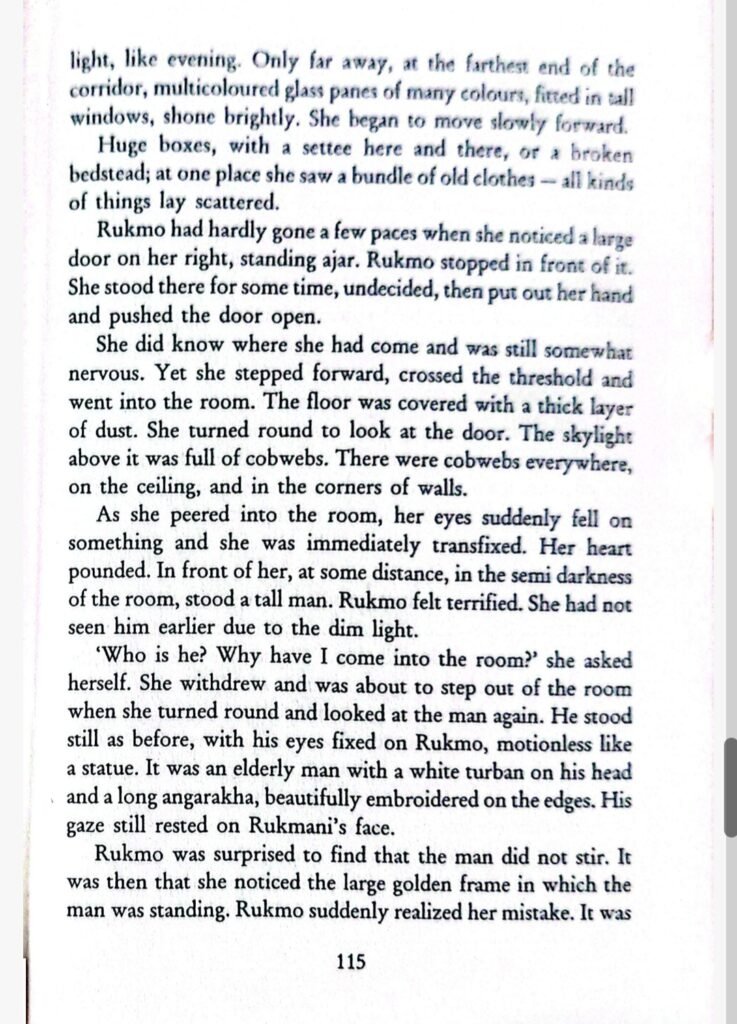 light, like evening. Only far away, at the farthest end of the corridor, multicoloured glass panes of many colours, fitted in tall windows, shone brightly. She began to move slowly forward.

Huge boxes, with a settee here and there, or a broken bedstead; at one place she saw a bundle of old clothes — all kinds of things lay scattered.

Rukmo had hardly gone a few paces when she noticed a large door on her right, standing ajar. Rukmo stopped in front of it. She stood there for some time, undecided, then put out her hand and pushed the door open.

She did know where she had come and was still somewhat nervous. Yet she stepped forward, crossed the threshold and went into the room. The floor was covered with a thick layer of dust. She turned round to look at the door. The skylight above it was full of cobwebs. There were cobwebs everywhere, on the ceiling, and in the corners of walls.

As she peered into the room, her eyes suddenly fell on something and she was immediately transfixed. Her heart pounded. In front of her, at some distance, in the semi darkness of the room, stood a tall man. Rukmo felt terrified. She had not seen him earlier due to the dim light.

'Who is he? Why have I come into the room?' she asked herself. She withdrew and was about to step out of the room when she turned round and looked at the man again. He stood still as before, with his eyes fixed on Rukmo, motionless like a statue. It was an elderly man with a white turban on his head and a long angarakha, beautifully embroidered on the edges. His gaze still rested on Rukmani's face.

Rukmo was surprised to find that the man did not stir. It was then that she noticed the large golden frame in which the man was standing. Rukmo suddenly realized her mistake. It was

115